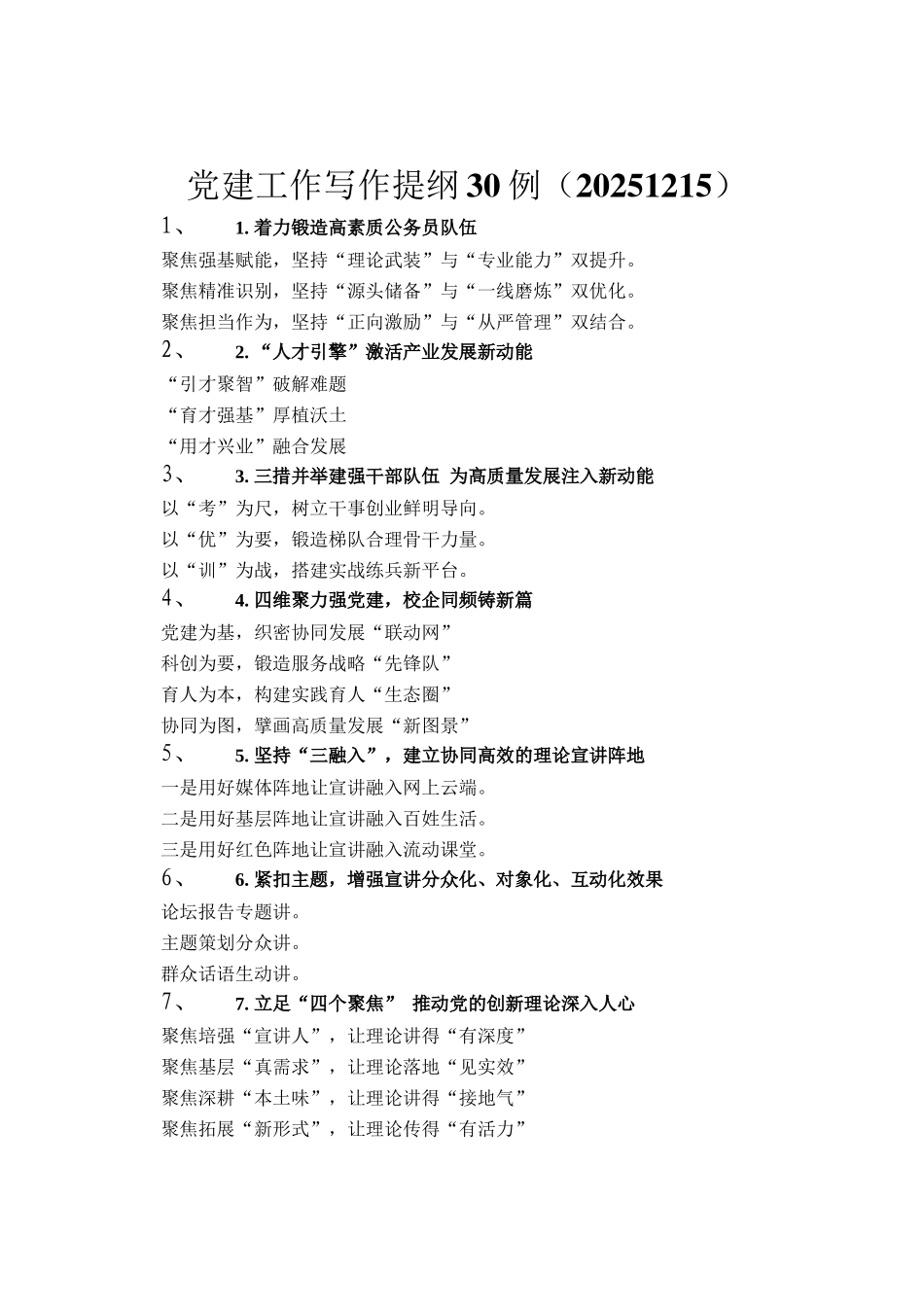 党建工作写作提纲30例（20251215）

1、 1. 着力锻造高素质公务员队伍

聚焦强基赋能，坚持“理论武装”与“专业能力”双提升。

聚焦精准识别，坚持“源头储备”与“一线磨炼”双优化。

聚焦担当作为，坚持“正向激励”与“从严管理”双结合。

2、 2. “人才引擎”激活产业发展新动能

“引才聚智”破解难题

“育才强基”厚植沃土

“用才兴业”融合发展

3、 3. 三措并举建强干部队伍 为高质量发展注入新动能

以“考”为尺，树立干事创业鲜明导向。

以“优”为要，锻造梯队合理骨干力量。

以“训”为战，搭建实战练兵新平台。

4、 4. 四维聚力强党建，校企同频铸新篇

党建为基，织密协同发展“联动网”

科创为要，锻造服务战略“先锋队”

育人为本，构建实践育人“生态圈”

协同为图，擘画高质量发展“新图景”

5、 5. 坚持“三融入”，建立协同高效的理论宣讲阵地

一是用好媒体阵地让宣讲融入网上云端。

二是用好基层阵地让宣讲融入百姓生活。

三是用好红色阵地让宣讲融入流动课堂。

6、 6. 紧扣主题，增强宣讲分众化、对象化、互动化效果

论坛报告专题讲。

主题策划分众讲。

群众话语生动讲。

7、 7. 立足“四个聚焦” 推动党的创新理论深入人心

聚焦培强“宣讲人”，让理论讲得“有深度”

聚焦基层“真需求”，让理论落地“见实效”

聚焦深耕“本土味”，让理论讲得“接地气”

聚焦拓展“新形式”，让理论传得“有活力”